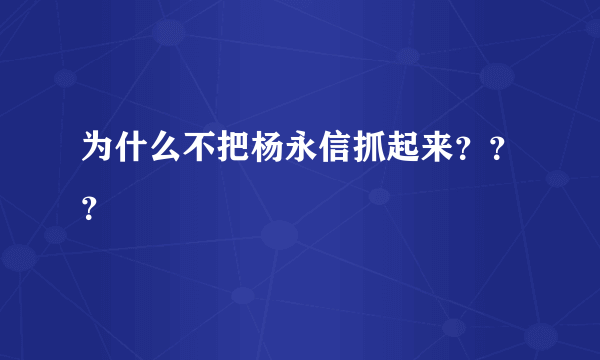 为什么不把杨永信抓起来？？？